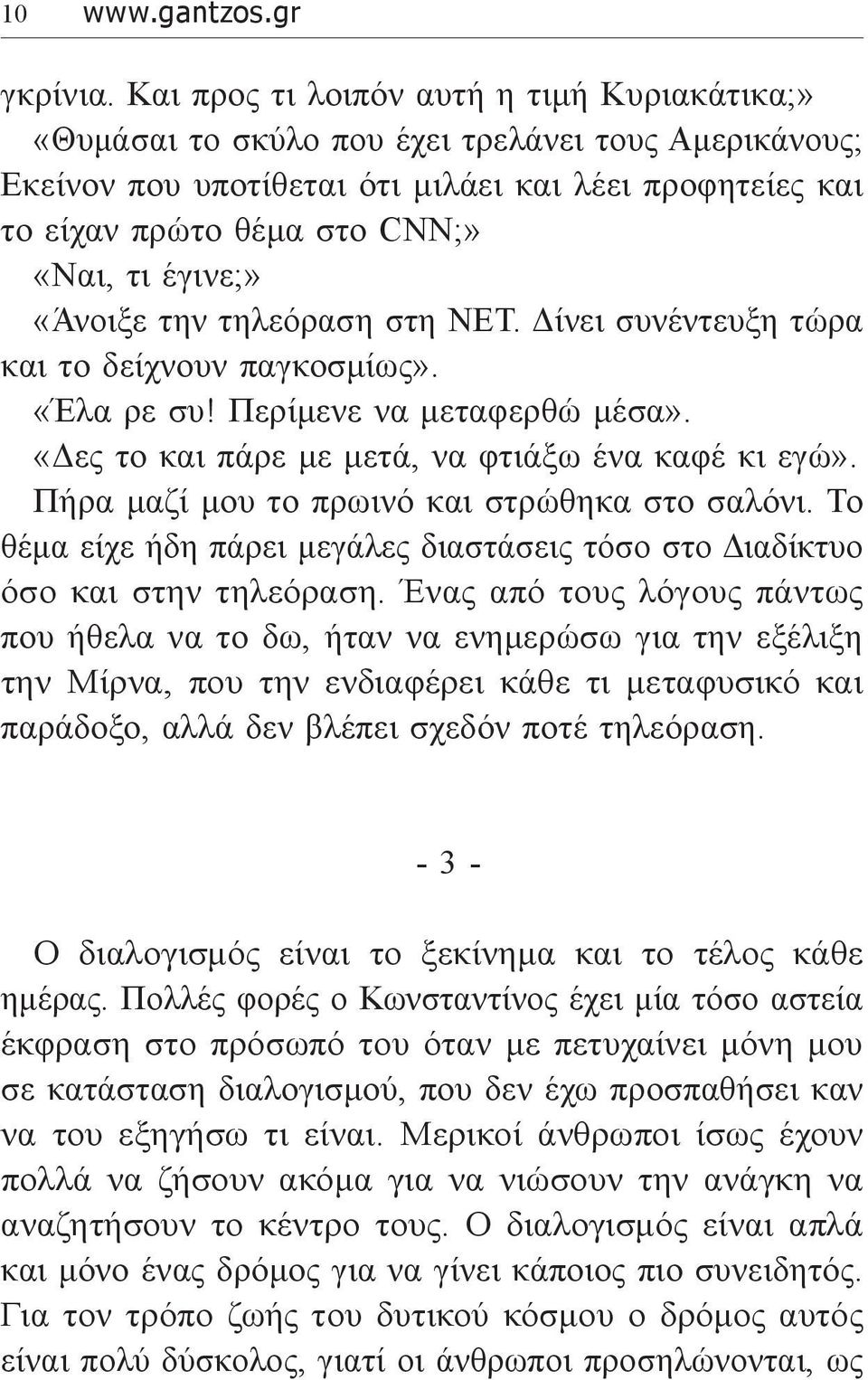 10 www.gantzos.gr

γκρίνια. Και προς τι λοιπόν αυτή η τιμή Κυριακάτικα;»
«Θυμάσαι το σκύλο που έχει τρελάνει τους Αμερικάνους; Εκείνον που υποτίθεται ότι μιλάει και λέει προφητείες και το είχαν πρώτο θέμα στο CNN;»
«Ναι, τι έγινε;»
«Άνοιξε την τηλεόραση στη ΝΕΤ. Δίνει συνέντευξη τώρα και το δείχνουν παγκοσμίως».
«Έλα ρε συ! Περίμενε να μεταφερθώ μέσα».
«Δες το και πάρε με μετά, να φτιάξω ένα καφέ κι εγώ».
Πήρα μαζί μου το πρωινό και στρώθηκα στο σαλόνι. Το θέμα είχε ήδη πάρει μεγάλες διαστάσεις τόσο στο Διαδίκτυο όσο και στην τηλεόραση. Ένας από τους λόγους πάντως που ήθελα να το δω, ήταν να ενημερώσω για την εξέλιξη την Μίρνα, που την ενδιαφέρει κάθε τι μεταφυσικό και παράδοξο, αλλά δεν βλέπει σχεδόν ποτέ τηλεόραση.

- 3 -

Ο διαλογισμός είναι το ξεκίνημα και το τέλος κάθε ημέρας. Πολλές φορές ο Κωνσταντίνος έχει μία τόσο αστεία έκφραση στο πρόσωπό του όταν με πετυχαίνει μόνη μου σε κατάσταση διαλογισμού, που δεν έχω προσπαθήσει καν να του εξηγήσω τι είναι. Μερικοί άνθρωποι ίσως έχουν πολλά να ζήσουν ακόμα για να νιώσουν την ανάγκη να αναζητήσουν το κέντρο τους. Ο διαλογισμός είναι απλά και μόνο ένας δρόμος για να γίνει κάποιος πιο συνειδητός. Για τον τρόπο ζωής του δυτικού κόσμου ο δρόμος αυτός είναι πολύ δύσκολος, γιατί οι άνθρωποι προσηλώνονται, ως